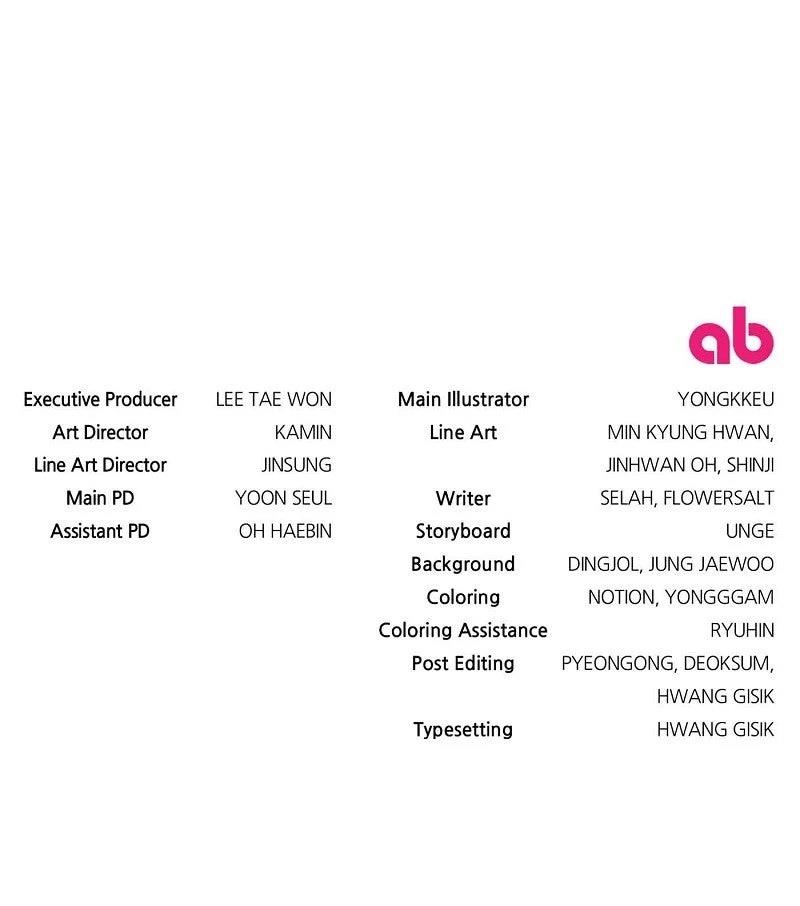 ab

Executive Producer LEE TAE WON
Art Director KAMIN
Line Art Director JINSUNG
Main PD YOON SEUL
Assistant PD OH HAEBIN

Main Illustrator YONGKKEU
Line Art MIN KYUNG HWAN, JINHWAN OH, SHINJI
Writer SELAH, FLOWERSALT
Storyboard UNGE
Background DINGJOL, JUNG JAEWOO
Coloring NOTION, YONGGGAM
Coloring Assistance RYUHIN
Post Editing PYEONGONG, DEOKSUM, HWANG GISIK
Typesetting HWANG GISIK